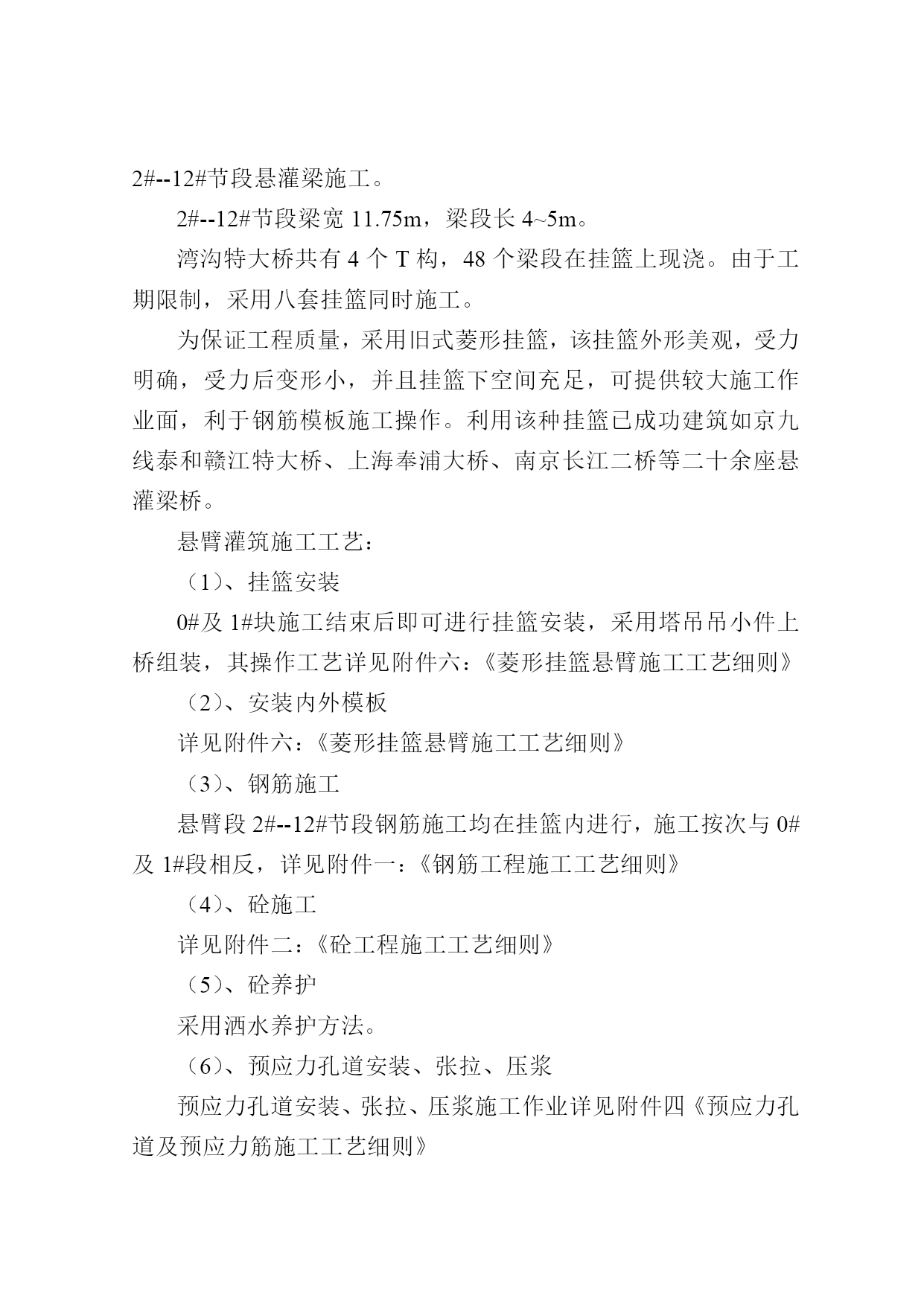 2#--12#节段悬灌梁施工。

2#--12#节段梁宽 11.75m，梁段长 4~5m。

湾沟特大桥共有 4 个 T 构，48 个梁段在挂篮上现浇。由于工期限制，采用八套挂篮同时施工。

为保证工程质量，采用旧式菱形挂篮，该挂篮外形美观，受力明确，受力后变形小，并且挂篮下空间充足，可提供较大施工作业面，利于钢筋模板施工操作。利用该种挂篮已成功建筑如京九线泰和赣江特大桥、上海奉浦大桥、南京长江二桥等二十余座悬灌梁桥。

悬臂灌筑施工工艺：

（1）、挂篮安装

0#及 1#块施工结束后即可进行挂篮安装，采用塔吊吊小件上桥组装，其操作工艺详见附件六：《菱形挂篮悬臂施工工艺细则》

（2）、安装内外模板

详见附件六：《菱形挂篮悬臂施工工艺细则》

（3）、钢筋施工

悬臂段 2#--12#节段钢筋施工均在挂篮内进行，施工按次与 0#及 1#段相反，详见附件一：《钢筋工程施工工艺细则》

（4）、砼施工

详见附件二：《砼工程施工工艺细则》

（5）、砼养护

采用洒水养护方法。

（6）、预应力孔道安装、张拉、压浆

预应力孔道安装、张拉、压浆施工作业详见附件四《预应力孔道及预应力筋施工工艺细则》